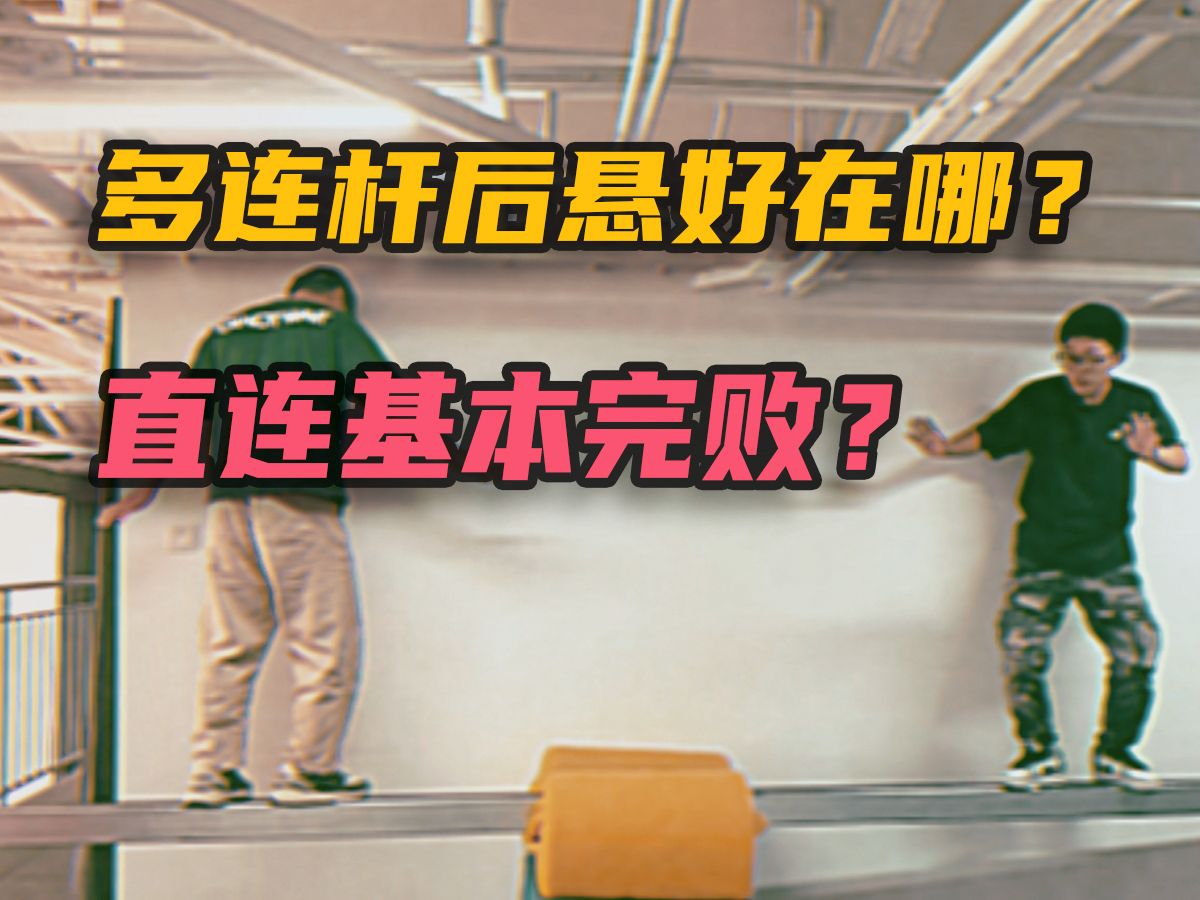 多连杆后悬好在哪？

直连基本完败？